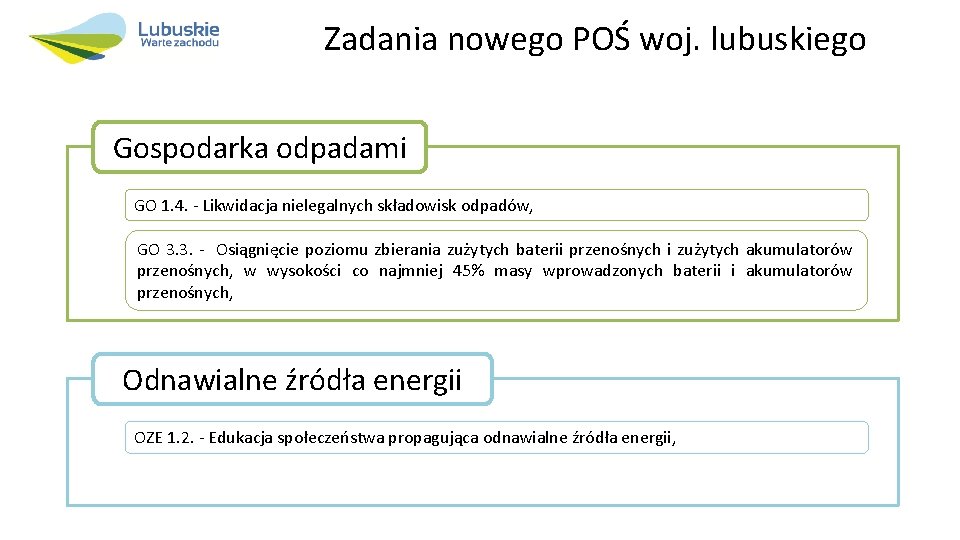 Lubuskie
Warte zachodu

Zadania nowego POŚ woj. lubuskiego

Gospodarka odpadami

GO 1.4. - Likwidacja nielegalnych składowisk odpadów,

GO 3.3. - Osiągnięcie poziomu zbierania zużytych baterii przenośnych i zużytych akumulatorów przenośnych, w wysokości co najmniej 45% masy wprowadzonych baterii i akumulatorów przenośnych,

Odnawialne źródła energii

OZE 1.2. - Edukacja społeczeństwa propagująca odnawialne źródła energii,